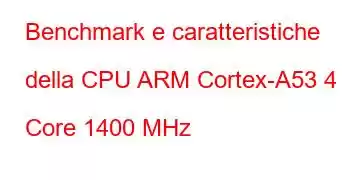 Benchmark e caratteristiche della CPU ARM Cortex-A53 4 Core 1400 MHz